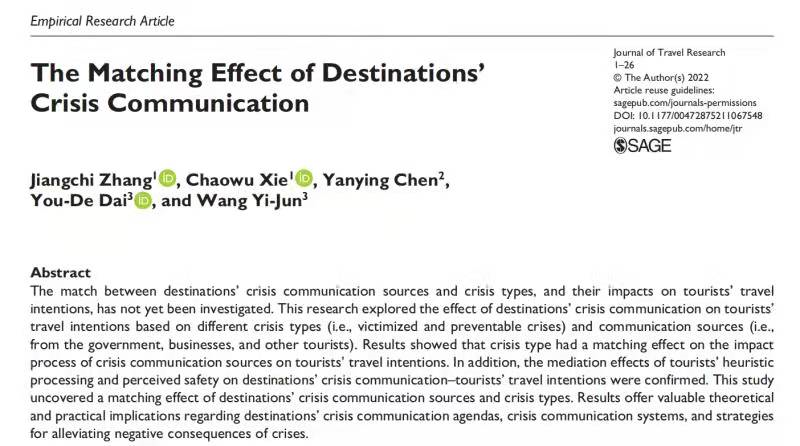 Empirical Research Article

The Matching Effect of Destinations' Crisis Communication

Journal of Travel Research
1–26
© The Author(s) 2022
Article reuse guidelines:
sagepub.com/journals-permissions
DOI: 10.1177/00472875211067548
journals.sagepub.com/home/jtr
SAGE

Jiangchi Zhang$^{1}$, Chaowu Xie$^{1}$, Yanying Chen$^{2}$, You-De Dai$^{3}$, and Wang Yi-Jun$^{3}$

Abstract
The match between destinations' crisis communication sources and crisis types, and their impacts on tourists' travel intentions, has not yet been investigated. This research explored the effect of destinations' crisis communication on tourists' travel intentions based on different crisis types (i.e., victimized and preventable crises) and communication sources (i.e., from the government, businesses, and other tourists). Results showed that crisis type had a matching effect on the impact process of crisis communication sources on tourists' travel intentions. In addition, the mediation effects of tourists' heuristic processing and perceived safety on destinations' crisis communication–tourists' travel intentions were confirmed. This study uncovered a matching effect of destinations' crisis communication sources and crisis types. Results offer valuable theoretical and practical implications regarding destinations' crisis communication agendas, crisis communication systems, and strategies for alleviating negative consequences of crises.